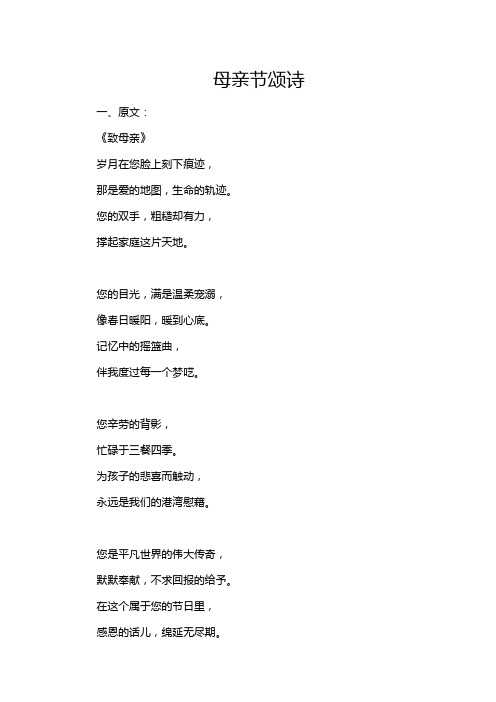 母亲节颂诗

一、原文：

《致母亲》

岁月在您脸上刻下痕迹，

那是爱的地图，生命的轨迹。

您的双手，粗糙却有力，

撑起家庭这片天地。

您的目光，满是温柔宠溺，

像春日暖阳，暖到心底。

记忆中的摇篮曲，

伴我度过每一个梦呓。

您辛劳的背影，

忙碌于三餐四季。

为孩子的悲喜而触动，

永远是我们的港湾慰藉。

您是平凡世界的伟大传奇，

默默奉献，不求回报的给予。

在这个属于您的节日里，

感恩的话儿，绵延无尽期。